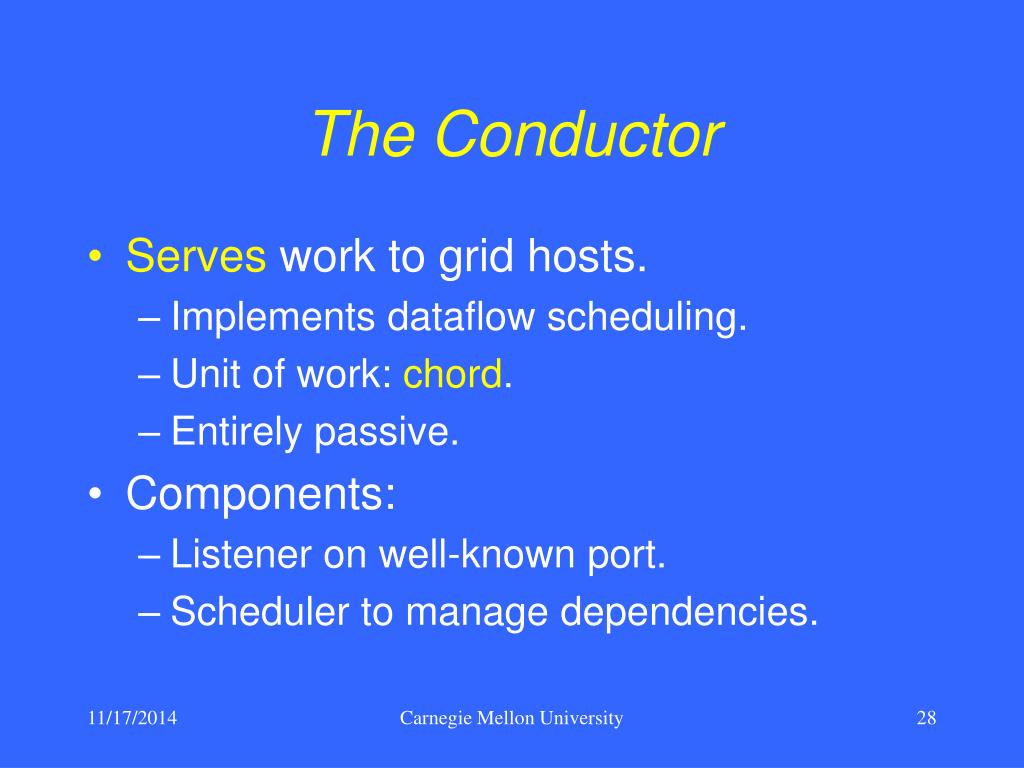 The Conductor

• Serves work to grid hosts.
– Implements dataflow scheduling.
– Unit of work: chord.
– Entirely passive.

• Components:
– Listener on well-known port.
– Scheduler to manage dependencies.

11/17/2014

Carnegie Mellon University

28